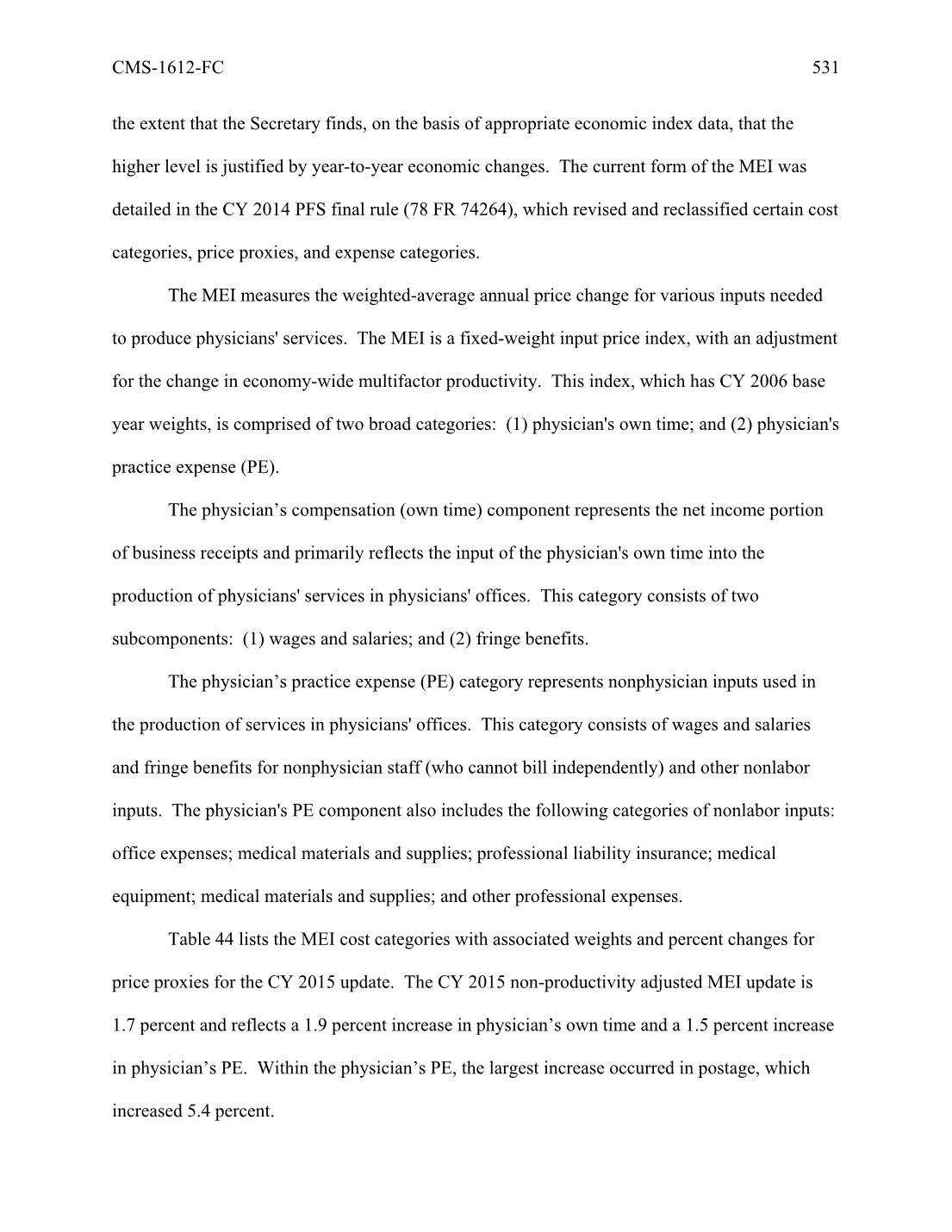 CMS-1612-FC 531

the extent that the Secretary finds, on the basis of appropriate economic index data, that the higher level is justified by year-to-year economic changes. The current form of the MEI was detailed in the CY 2014 PFS final rule (78 FR 74264), which revised and reclassified certain cost categories, price proxies, and expense categories.

The MEI measures the weighted-average annual price change for various inputs needed to produce physicians' services. The MEI is a fixed-weight input price index, with an adjustment for the change in economy-wide multifactor productivity. This index, which has CY 2006 base year weights, is comprised of two broad categories: (1) physician's own time; and (2) physician's practice expense (PE).

The physician’s compensation (own time) component represents the net income portion of business receipts and primarily reflects the input of the physician's own time into the production of physicians' services in physicians' offices. This category consists of two subcomponents: (1) wages and salaries; and (2) fringe benefits.

The physician’s practice expense (PE) category represents nonphysician inputs used in the production of services in physicians' offices. This category consists of wages and salaries and fringe benefits for nonphysician staff (who cannot bill independently) and other nonlabor inputs. The physician's PE component also includes the following categories of nonlabor inputs: office expenses; medical materials and supplies; professional liability insurance; medical equipment; medical materials and supplies; and other professional expenses.

Table 44 lists the MEI cost categories with associated weights and percent changes for price proxies for the CY 2015 update. The CY 2015 non-productivity adjusted MEI update is 1.7 percent and reflects a 1.9 percent increase in physician’s own time and a 1.5 percent increase in physician’s PE. Within the physician’s PE, the largest increase occurred in postage, which increased 5.4 percent.